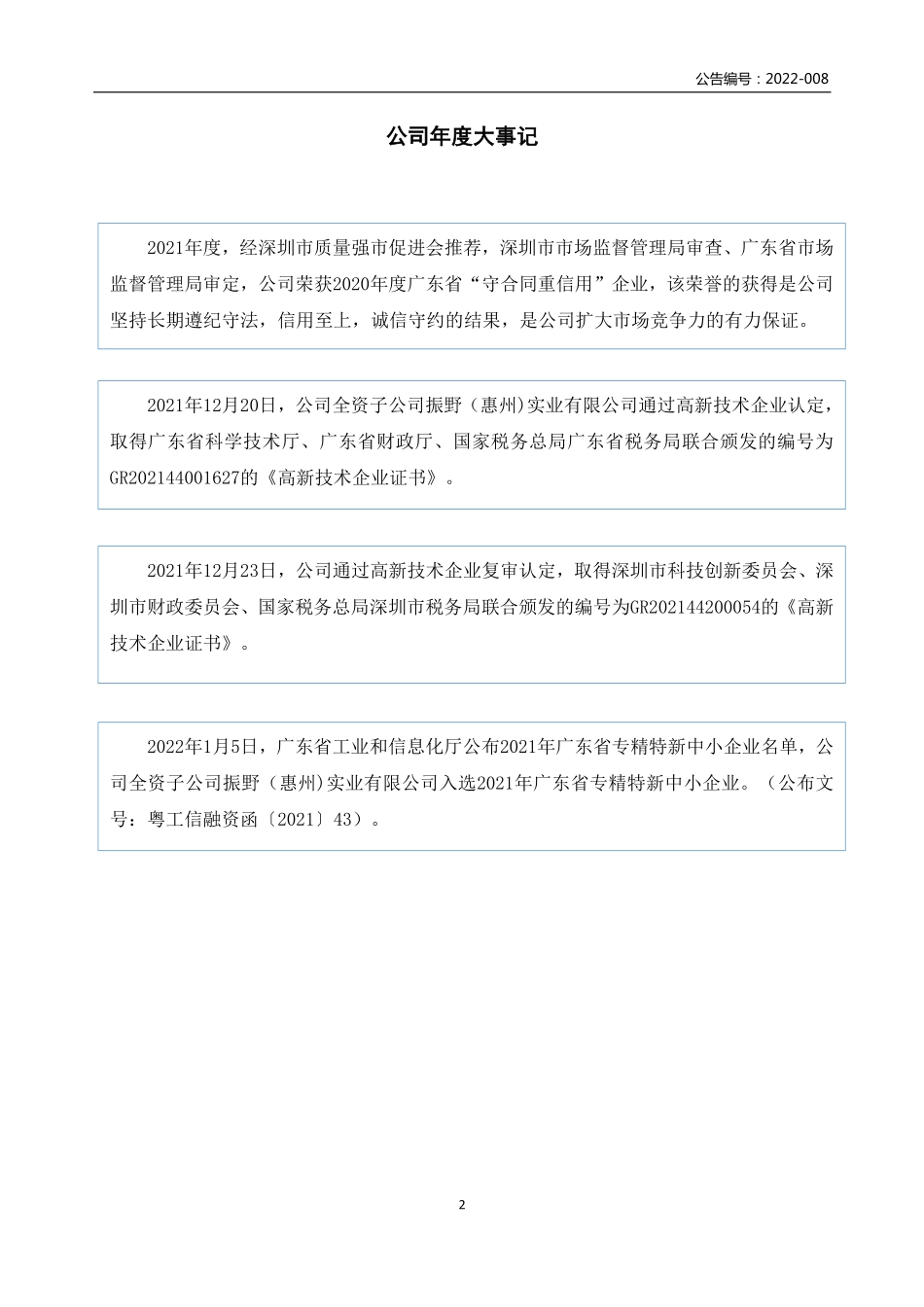 公告编号：2022-008

公司年度大事记

2021年度，经深圳市质量强市促进会推荐，深圳市市场监督管理局审查、广东省市场监督管理局审定，公司荣获2020年度广东省“守合同重信用”企业，该荣誉的获得是公司坚持长期遵纪守法，信用至上，诚信守约的结果，是公司扩大市场竞争力的有力保证。

2021年12月20日，公司全资子公司振野（惠州)实业有限公司通过高新技术企业认定，取得广东省科学技术厅、广东省财政厅、国家税务总局广东省税务局联合颁发的编号为GR202144001627的《高新技术企业证书》。

2021年12月23日，公司通过高新技术企业复审认定，取得深圳市科技创新委员会、深圳市财政委员会、国家税务总局深圳市税务局联合颁发的编号为GR202144200054的《高新技术企业证书》。

2022年1月5日，广东省工业和信息化厅公布2021年广东省专精特新中小企业名单，公司全资子公司振野（惠州）实业有限公司入选2021年广东省专精特新中小企业。（公布文号：粤工信融资函〔2021〕43）。

2